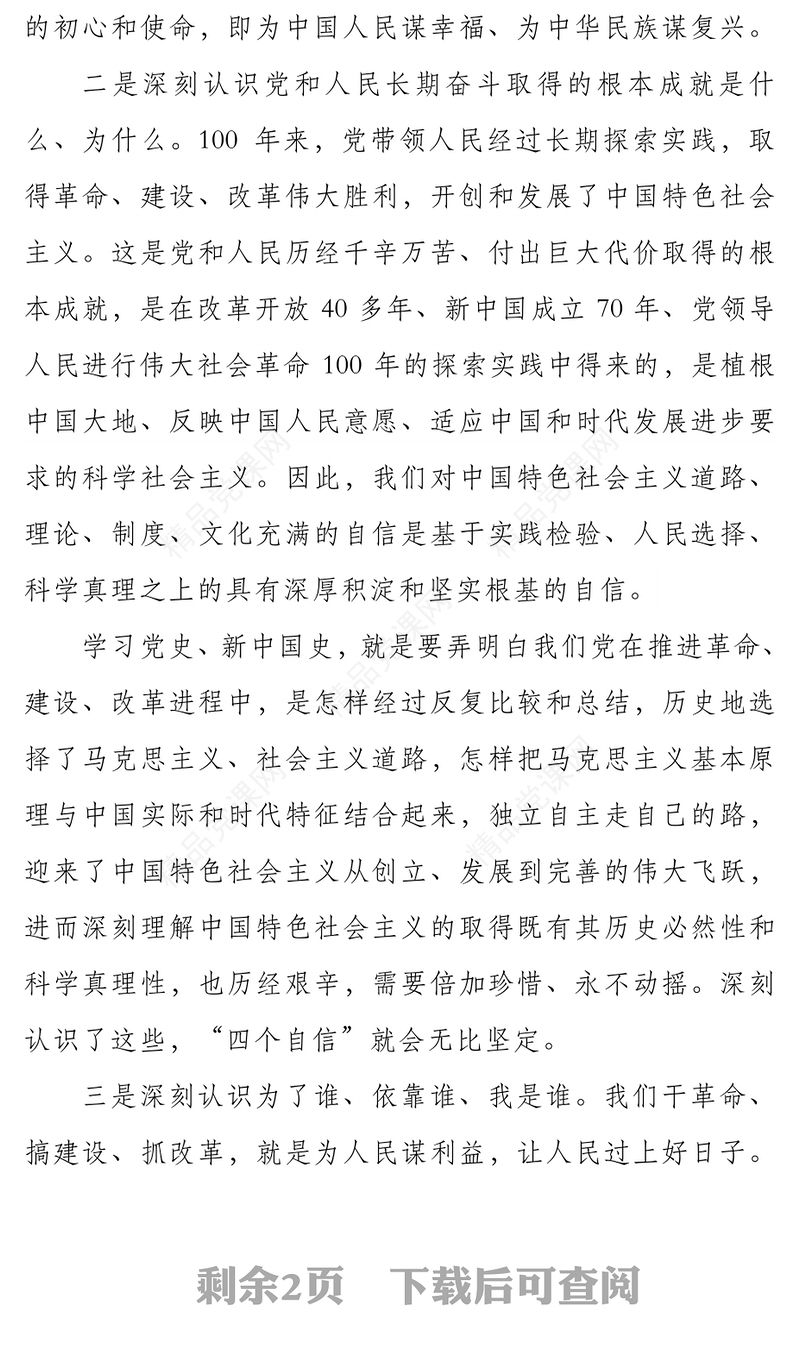 的初心和使命，即为中国人民谋幸福、为中华民族谋复兴。

二是深刻认识党和人民长期奋斗取得的根本成就是什么、为什么。100 年来，党带领人民经过长期探索实践，取得革命、建设、改革伟大胜利，开创和发展了中国特色社会主义。这是党和人民历经千辛万苦、付出巨大代价取得的根本成就，是在改革开放 40 多年、新中国成立 70 年、党领导人民进行伟大社会革命 100 年的探索实践中得来的，是植根中国大地、反映中国人民意愿、适应中国和时代发展进步要求的科学社会主义。因此，我们对中国特色社会主义道路、理论、制度、文化充满的自信是基于实践检验、人民选择、科学真理之上的具有深厚积淀和坚实根基的自信。

学习党史、新中国史，就是要弄明白我们党在推进革命、建设、改革进程中，是怎样经过反复比较和总结，历史地选择了马克思主义、社会主义道路，怎样把马克思主义基本原理与中国实际和时代特征结合起来，独立自主走自己的路，迎来了中国特色社会主义从创立、发展到完善的伟大飞跃，进而深刻理解中国特色社会主义的取得既有其历史必然性和科学真理性，也历经艰辛，需要倍加珍惜、永不动摇。深刻认识了这些，“四个自信”就会无比坚定。

三是深刻认识为了谁、依靠谁、我是谁。我们干革命、搞建设、抓改革，就是为人民谋利益，让人民过上好日子。

剩余2页　下载后可查阅